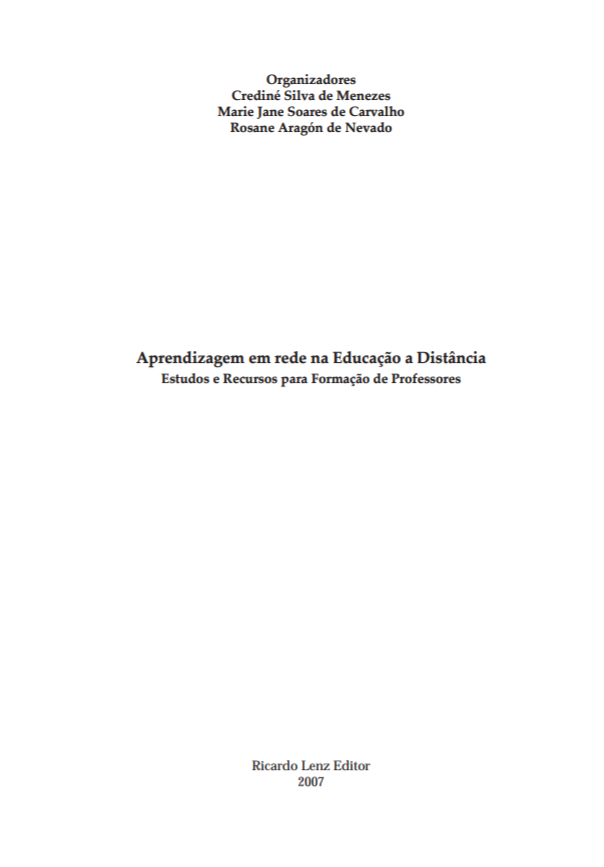 Organizadores
Crediné Silva de Menezes
Marie Jane Soares de Carvalho
Rosane Aragón de Nevado

Aprendizagem em rede na Educação a Distância
Estudos e Recursos para Formação de Professores

Ricardo Lenz Editor
2007